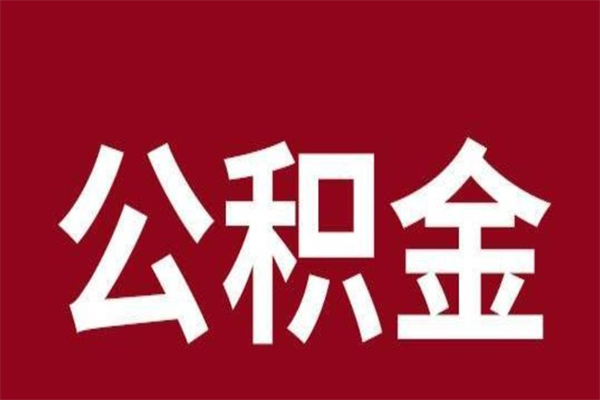 公积金